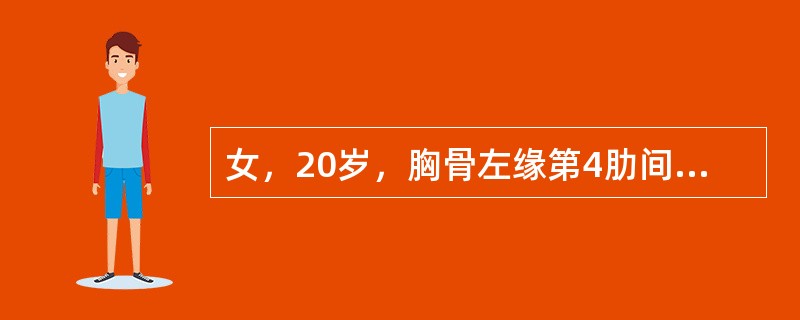 女，20岁，胸骨左缘第4肋间...